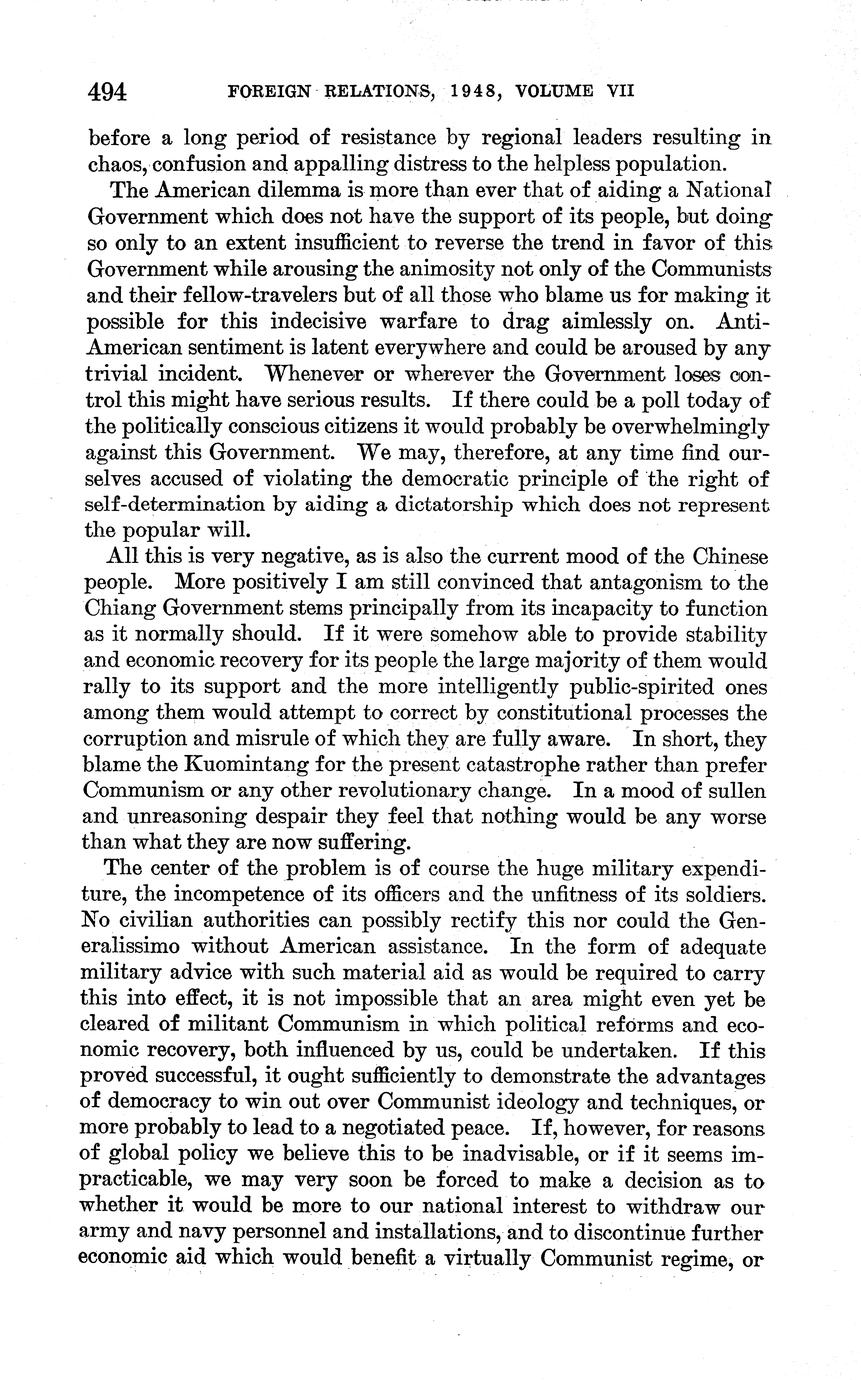 494 FOREIGN RELATIONS, 1948, VOLUME VII

before a long period of resistance by regional leaders resulting in chaos, confusion and appalling distress to the helpless population.

The American dilemma is more than ever that of aiding a National Government which does not have the support of its people, but doing so only to an extent insufficient to reverse the trend in favor of this Government while arousing the animosity not only of the Communists and their fellow-travelers but of all those who blame us for making it possible for this indecisive warfare to drag aimlessly on. Anti-American sentiment is latent everywhere and could be aroused by any trivial incident. Whenever or wherever the Government loses control this might have serious results. If there could be a poll today of the politically conscious citizens it would probably be overwhelmingly against this Government. We may, therefore, at any time find ourselves accused of violating the democratic principle of the right of self-determination by aiding a dictatorship which does not represent the popular will.

All this is very negative, as is also the current mood of the Chinese people. More positively I am still convinced that antagonism to the Chiang Government stems principally from its incapacity to function as it normally should. If it were somehow able to provide stability and economic recovery for its people the large majority of them would rally to its support and the more intelligently public-spirited ones among them would attempt to correct by constitutional processes the corruption and misrule of which they are fully aware. In short, they blame the Kuomintang for the present catastrophe rather than prefer Communism or any other revolutionary change. In a mood of sullen and unreasoning despair they feel that nothing would be any worse than what they are now suffering.

The center of the problem is of course the huge military expenditure, the incompetence of its officers and the unfitness of its soldiers. No civilian authorities can possibly rectify this nor could the Generalissimo without American assistance. In the form of adequate military advice with such material aid as would be required to carry this into effect, it is not impossible that an area might even yet be cleared of militant Communism in which political reforms and economic recovery, both influenced by us, could be undertaken. If this proved successful, it ought sufficiently to demonstrate the advantages of democracy to win out over Communist ideology and techniques, or more probably to lead to a negotiated peace. If, however, for reasons of global policy we believe this to be inadvisable, or if it seems impracticable, we may very soon be forced to make a decision as to whether it would be more to our national interest to withdraw our army and navy personnel and installations, and to discontinue further economic aid which would benefit a virtually Communist regime, or